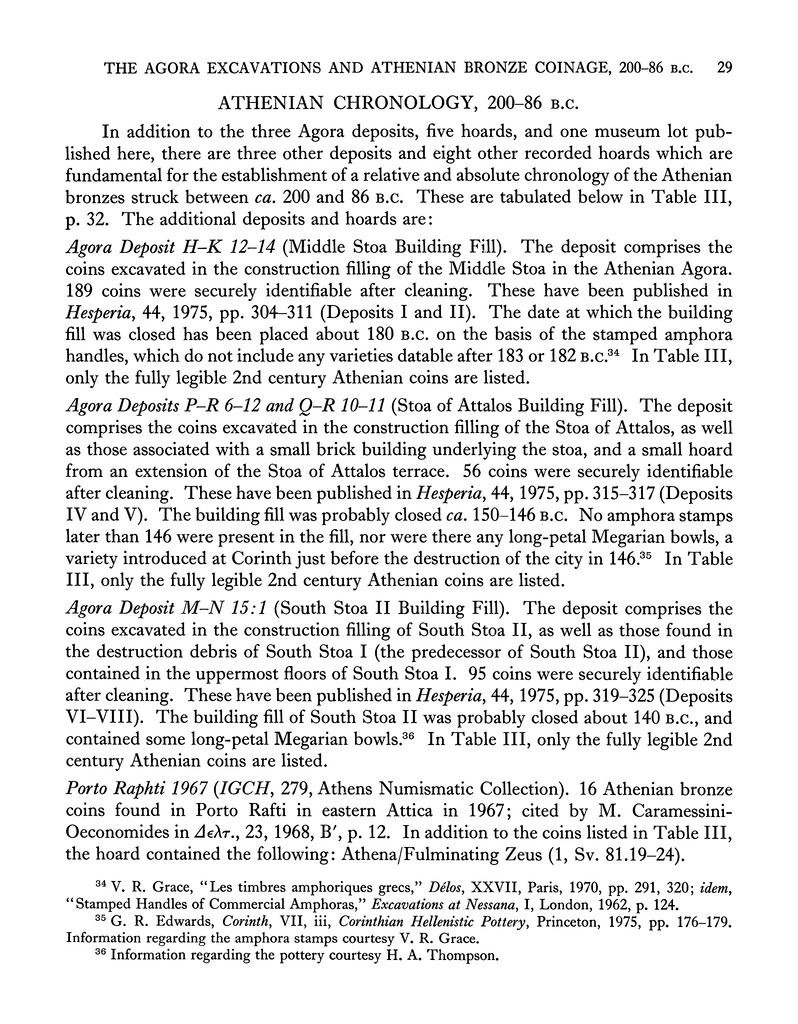 THE AGORA EXCAVATIONS AND ATHENIAN BRONZE COINAGE, 200–86 B.C. 29

ATHENIAN CHRONOLOGY, 200–86 B.C.

In addition to the three Agora deposits, five hoards, and one museum lot published here, there are three other deposits and eight other recorded hoards which are fundamental for the establishment of a relative and absolute chronology of the Athenian bronzes struck between ca. 200 and 86 B.C. These are tabulated below in Table III, p. 32. The additional deposits and hoards are:

Agora Deposit H–K 12–14 (Middle Stoa Building Fill). The deposit comprises the coins excavated in the construction filling of the Middle Stoa in the Athenian Agora. 189 coins were securely identifiable after cleaning. These have been published in Hesperia, 44, 1975, pp. 304–311 (Deposits I and II). The date at which the building fill was closed has been placed about 180 B.C. on the basis of the stamped amphora handles, which do not include any varieties datable after 183 or 182 B.C.$^{34}$ In Table III, only the fully legible 2nd century Athenian coins are listed.

Agora Deposits P–R 6–12 and Q–R 10–11 (Stoa of Attalos Building Fill). The deposit comprises the coins excavated in the construction filling of the Stoa of Attalos, as well as those associated with a small brick building underlying the stoa, and a small hoard from an extension of the Stoa of Attalos terrace. 56 coins were securely identifiable after cleaning. These have been published in Hesperia, 44, 1975, pp. 315–317 (Deposits IV and V). The building fill was probably closed ca. 150–146 B.C. No amphora stamps later than 146 were present in the fill, nor were there any long-petal Megarian bowls, a variety introduced at Corinth just before the destruction of the city in 146.$^{35}$ In Table III, only the fully legible 2nd century Athenian coins are listed.

Agora Deposit M–N 15:1 (South Stoa II Building Fill). The deposit comprises the coins excavated in the construction filling of South Stoa II, as well as those found in the destruction debris of South Stoa I (the predecessor of South Stoa II), and those contained in the uppermost floors of South Stoa I. 95 coins were securely identifiable after cleaning. These have been published in Hesperia, 44, 1975, pp. 319–325 (Deposits VI–VIII). The building fill of South Stoa II was probably closed about 140 B.C., and contained some long-petal Megarian bowls.$^{36}$ In Table III, only the fully legible 2nd century Athenian coins are listed.

Porto Raphti 1967 (IGCH, 279, Athens Numismatic Collection). 16 Athenian bronze coins found in Porto Rafti in eastern Attica in 1967; cited by M. Caramessini-Oeconomides in Δελτ., 23, 1968, B′, p. 12. In addition to the coins listed in Table III, the hoard contained the following: Athena/Fulminating Zeus (1, Sv. 81.19–24).

$^{34}$ V. R. Grace, "Les timbres amphoriques grecs," Délos, XXVII, Paris, 1970, pp. 291, 320; idem, "Stamped Handles of Commercial Amphoras," Excavations at Nessana, I, London, 1962, p. 124.
$^{35}$ G. R. Edwards, Corinth, VII, iii, Corinthian Hellenistic Pottery, Princeton, 1975, pp. 176–179. Information regarding the amphora stamps courtesy V. R. Grace.
$^{36}$ Information regarding the pottery courtesy H. A. Thompson.